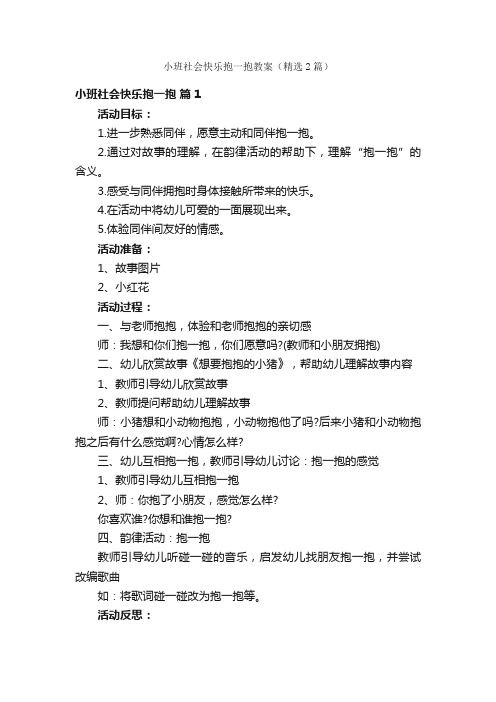 小班社会快乐抱一抱教案（精选2篇）

小班社会快乐抱一抱 篇1

活动目标：

1.进一步熟悉同伴，愿意主动和同伴抱一抱。

2.通过对故事的理解，在韵律活动的帮助下，理解“抱一抱”的含义。

3.感受与同伴拥抱时身体接触所带来的快乐。

4.在活动中将幼儿可爱的一面展现出来。

5.体验同伴间友好的情感。

活动准备：

1、故事图片

2、小红花

活动过程：

一、与老师抱抱，体验和老师抱抱的亲切感

师：我想和你们抱一抱，你们愿意吗?(教师和小朋友拥抱)

二、幼儿欣赏故事《想要抱抱的小猪》，帮助幼儿理解故事内容

1、教师引导幼儿欣赏故事

2、教师提问帮助幼儿理解故事

师：小猪想和小动物抱抱，小动物抱他了吗?后来小猪和小动物抱抱之后有什么感觉啊?心情怎么样?

三、幼儿互相抱一抱，教师引导幼儿讨论：抱一抱的感觉

1、教师引导幼儿互相抱一抱

2、师：你抱了小朋友，感觉怎么样?

你喜欢谁?你想和谁抱一抱?

四、韵律活动：抱一抱

教师引导幼儿听碰一碰的音乐，启发幼儿找朋友抱一抱，并尝试改编歌曲

如：将歌词碰一碰改为抱一抱等。

活动反思：